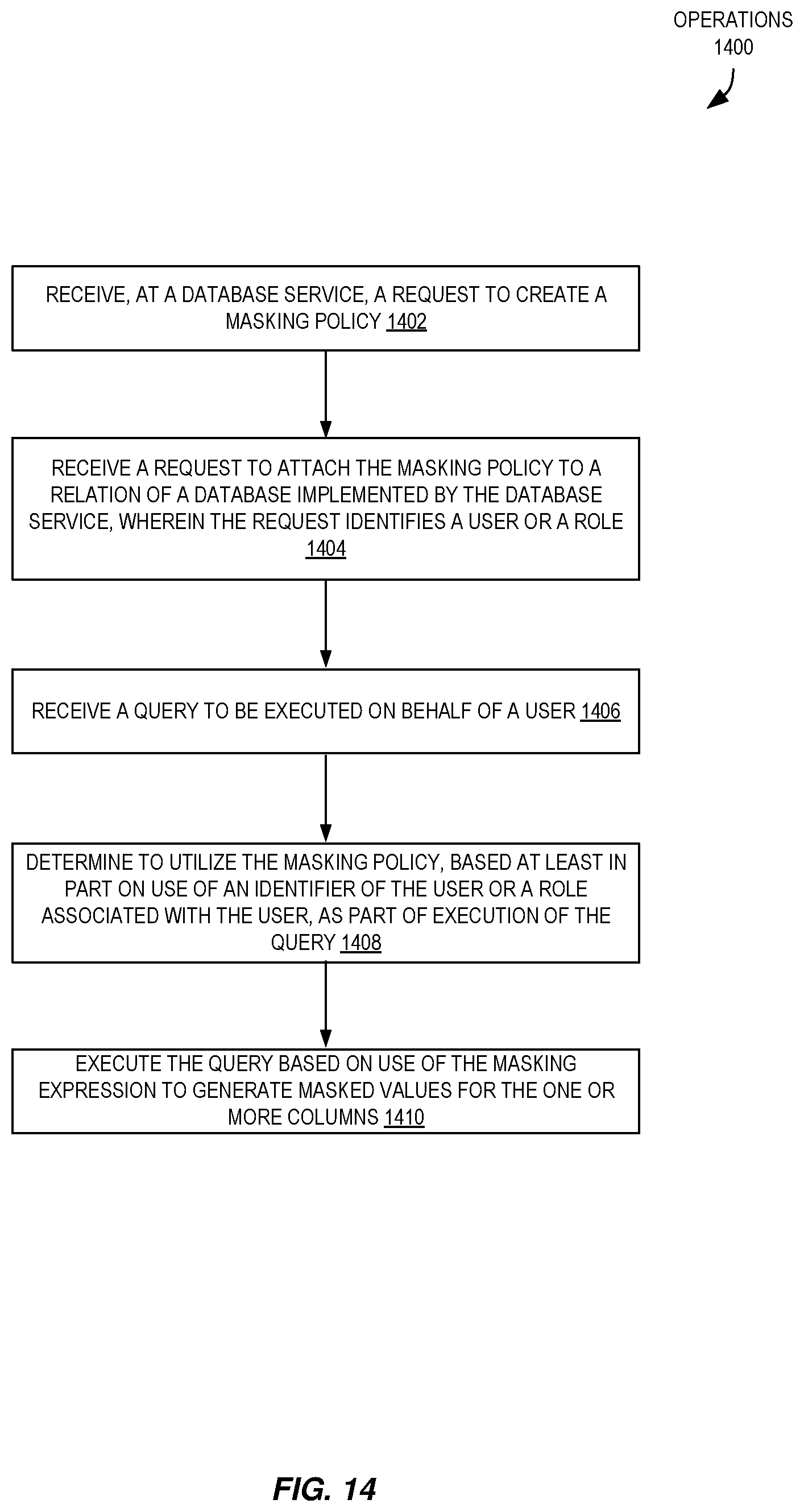 OPERATIONS
1400

RECEIVE, AT A DATABASE SERVICE, A REQUEST TO CREATE A MASKING POLICY 1402

RECEIVE A REQUEST TO ATTACH THE MASKING POLICY TO A RELATION OF A DATABASE IMPLEMENTED BY THE DATABASE SERVICE, WHEREIN THE REQUEST IDENTIFIES A USER OR A ROLE 1404

RECEIVE A QUERY TO BE EXECUTED ON BEHALF OF A USER 1406

DETERMINE TO UTILIZE THE MASKING POLICY, BASED AT LEAST IN PART ON USE OF AN IDENTIFIER OF THE USER OR A ROLE ASSOCIATED WITH THE USER, AS PART OF EXECUTION OF THE QUERY 1408

EXECUTE THE QUERY BASED ON USE OF THE MASKING EXPRESSION TO GENERATE MASKED VALUES FOR THE ONE OR MORE COLUMNS 1410

FIG. 14